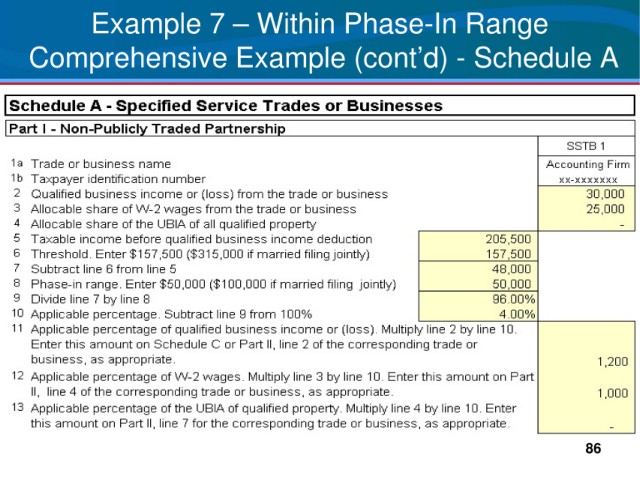 Example 7 – Within Phase-In Range Comprehensive Example (cont'd) - Schedule A

Schedule A - Specified Service Trades or Businesses

Part I - Non-Publicly Traded Partnership

| | | | SSTB 1 |
|---|---|---|---|
| 1a | Trade or business name | | Accounting Firm |
| 1b | Taxpayer identification number | | xx-xxxxxxx |
| 2 | Qualified business income or (loss) from the trade or business | | 30,000 |
| 3 | Allocable share of W-2 wages from the trade or business | | 25,000 |
| 4 | Allocable share of the UBIA of all qualified property | | - |
| 5 | Taxable income before qualified business income deduction | 205,500 | |
| 6 | Threshold. Enter \$157,500 (\$315,000 if married filing jointly) | 157,500 | |
| 7 | Subtract line 6 from line 5 | 48,000 | |
| 8 | Phase-in range. Enter \$50,000 (\$100,000 if married filing jointly) | 50,000 | |
| 9 | Divide line 7 by line 8 | 96.00% | |
| 10 | Applicable percentage. Subtract line 9 from 100% | 4.00% | |
| 11 | Applicable percentage of qualified business income or (loss). Multiply line 2 by line 10. Enter this amount on Schedule C or Part II, line 2 of the corresponding trade or business, as appropriate. | | 1,200 |
| 12 | Applicable percentage of W-2 wages. Multiply line 3 by line 10. Enter this amount on Part II, line 4 of the corresponding trade or business, as appropriate. | | 1,000 |
| 13 | Applicable percentage of the UBIA of qualified property. Multiply line 4 by line 10. Enter this amount on Part II, line 7 for the corresponding trade or business, as appropriate. | | - |

86